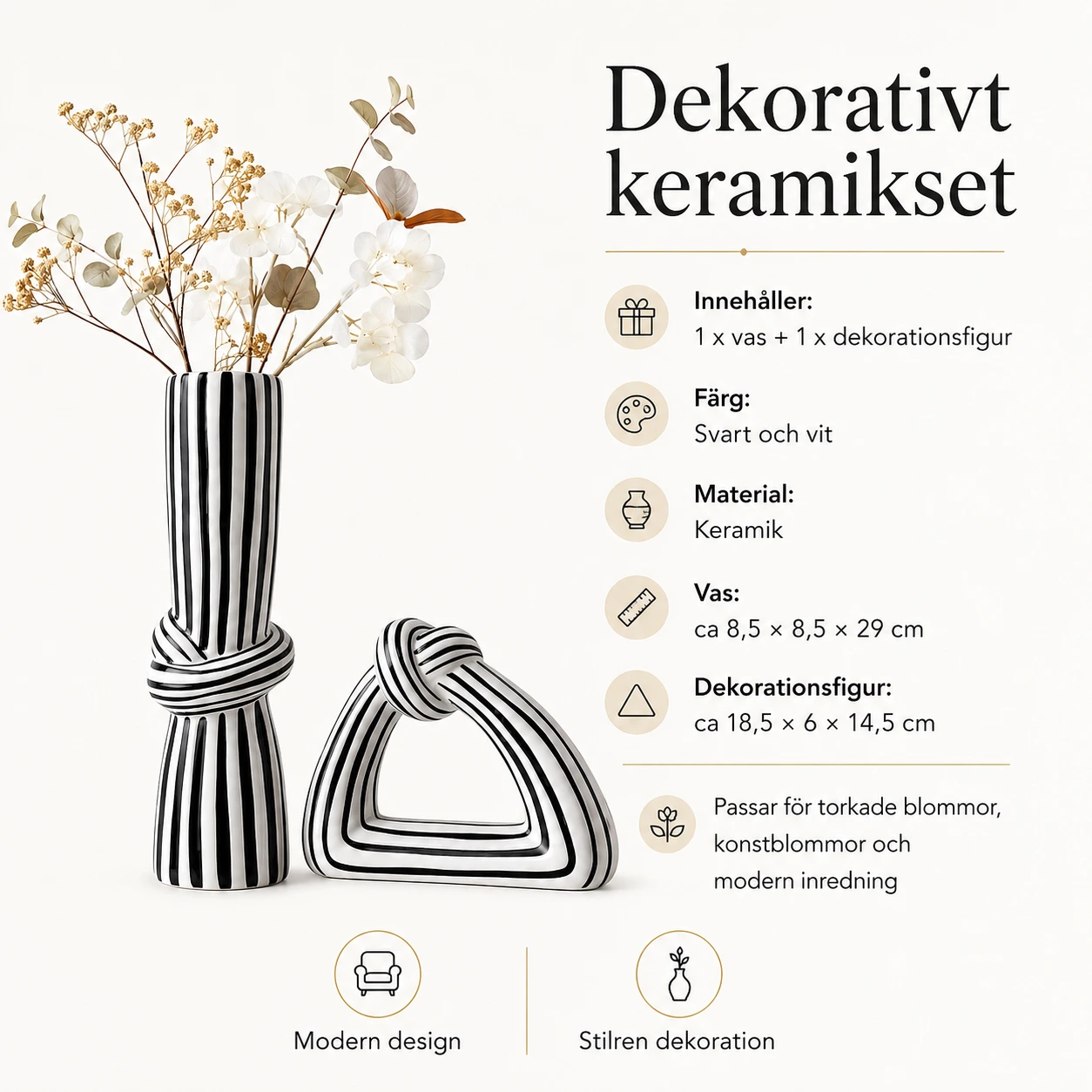 Dekorativt keramikset

Innehåller:
1 x vas + 1 x dekorationsfigur

Färg:
Svart och vit

Material:
Keramik

Vas:
ca 8,5 × 8,5 × 29 cm

Dekorationsfigur:
ca 18,5 × 6 × 14,5 cm

Passar för torkade blommor, konstblommor och modern inredning

Modern design

Stilren dekoration